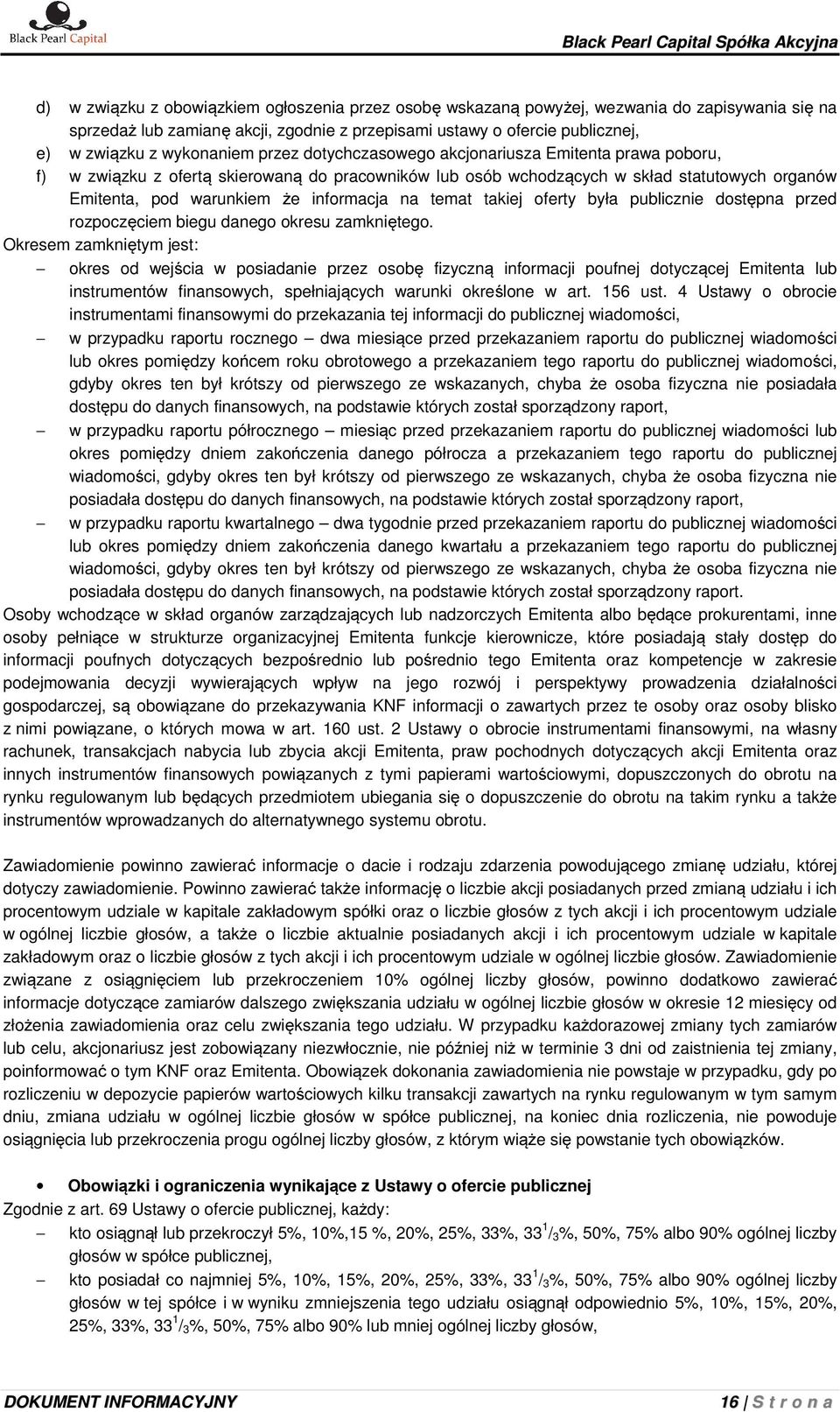 Black Pearl Capital

Black Pearl Capital Spółka Akcyjna

d) w związku z obowiązkiem ogłoszenia przez osobę wskazaną powyżej, wezwania do zapisywania się na sprzedaż lub zamianę akcji, zgodnie z przepisami ustawy o ofercie publicznej,

e) w związku z wykonaniem przez dotychczasowego akcjonariusza Emitenta prawa poboru,

f) w związku z ofertą skierowaną do pracowników lub osób wchodzących w skład statutowych organów Emitenta, pod warunkiem że informacja na temat takiej oferty była publicznie dostępna przed rozpoczęciem biegu danego okresu zamkniętego.

Okresem zamkniętym jest:

– okres od wejścia w posiadanie przez osobę fizyczną informacji poufnej dotyczącej Emitenta lub instrumentów finansowych, spełniających warunki określone w art. 156 ust. 4 Ustawy o obrocie instrumentami finansowymi do przekazania tej informacji do publicznej wiadomości,

– w przypadku raportu rocznego – dwa miesiące przed przekazaniem raportu do publicznej wiadomości lub okres pomiędzy końcem roku obrotowego a przekazaniem tego raportu do publicznej wiadomości, gdyby okres ten był krótszy od pierwszego ze wskazanych, chyba że osoba fizyczna nie posiadała dostępu do danych finansowych, na podstawie których został sporządzony raport,

– w przypadku raportu półrocznego – miesiąc przed przekazaniem raportu do publicznej wiadomości lub okres pomiędzy dniem zakończenia danego półrocza a przekazaniem tego raportu do publicznej wiadomości, gdyby okres ten był krótszy od pierwszego ze wskazanych, chyba że osoba fizyczna nie posiadała dostępu do danych finansowych, na podstawie których został sporządzony raport,

– w przypadku raportu kwartalnego – dwa tygodnie przed przekazaniem raportu do publicznej wiadomości lub okres pomiędzy dniem zakończenia danego kwartału a przekazaniem tego raportu do publicznej wiadomości, gdyby okres ten był krótszy od pierwszego ze wskazanych, chyba że osoba fizyczna nie posiadała dostępu do danych finansowych, na podstawie których został sporządzony raport.

Osoby wchodzące w skład organów zarządzających lub nadzorczych Emitenta albo będące prokurentami, inne osoby pełniące w strukturze organizacyjnej Emitenta funkcje kierownicze, które posiadają stały dostęp do informacji poufnych dotyczących bezpośrednio lub pośrednio tego Emitenta oraz kompetencje w zakresie podejmowania decyzji wywierających wpływ na jego rozwój i perspektywy prowadzenia działalności gospodarczej, są obowiązane do przekazywania KNF informacji o zawartych przez te osoby oraz osoby blisko z nimi powiązane, o których mowa w art. 160 ust. 2 Ustawy o obrocie instrumentami finansowymi, na własny rachunek, transakcjach nabycia lub zbycia akcji Emitenta, praw pochodnych dotyczących akcji Emitenta oraz innych instrumentów finansowych powiązanych z tymi papierami wartościowymi, dopuszczonych do obrotu na rynku regulowanym lub będących przedmiotem ubiegania się o dopuszczenie do obrotu na takim rynku a także instrumentów wprowadzanych do alternatywnego systemu obrotu.

Zawiadomienie powinno zawierać informacje o dacie i rodzaju zdarzenia powodującego zmianę udziału, której dotyczy zawiadomienie. Powinno zawierać także informację o liczbie akcji posiadanych przed zmianą udziału i ich procentowym udziale w kapitale zakładowym spółki oraz o liczbie głosów z tych akcji i ich procentowym udziale w ogólnej liczbie głosów, a także o liczbie aktualnie posiadanych akcji i ich procentowym udziale w kapitale zakładowym oraz o liczbie głosów z tych akcji i ich procentowym udziale w ogólnej liczbie głosów. Zawiadomienie związane z osiągnięciem lub przekroczeniem 10% ogólnej liczby głosów, powinno dodatkowo zawierać informacje dotyczące zamiarów dalszego zwiększania udziału w ogólnej liczbie głosów w okresie 12 miesięcy od złożenia zawiadomienia oraz celu zwiększania tego udziału. W przypadku każdorazowej zmiany tych zamiarów lub celu, akcjonariusz jest zobowiązany niezwłocznie, nie później niż w terminie 3 dni od zaistnienia tej zmiany, poinformować o tym KNF oraz Emitenta. Obowiązek dokonania zawiadomienia nie powstaje w przypadku, gdy po rozliczeniu w depozycie papierów wartościowych kilku transakcji zawartych na rynku regulowanym w tym samym dniu, zmiana udziału w ogólnej liczbie głosów w spółce publicznej, na koniec dnia rozliczenia, nie powoduje osiągnięcia lub przekroczenia progu ogólnej liczby głosów, z którym wiąże się powstanie tych obowiązków.

• Obowiązki i ograniczenia wynikające z Ustawy o ofercie publicznej

Zgodnie z art. 69 Ustawy o ofercie publicznej, każdy:

– kto osiągnął lub przekroczył 5%, 10%,15 %, 20%, 25%, 33%, 33 $^1/_3$%, 50%, 75% albo 90% ogólnej liczby głosów w spółce publicznej,

– kto posiadał co najmniej 5%, 10%, 15%, 20%, 25%, 33%, 33 $^1/_3$%, 50%, 75% albo 90% ogólnej liczby głosów w tej spółce i w wyniku zmniejszenia tego udziału osiągnął odpowiednio 5%, 10%, 15%, 20%, 25%, 33%, 33 $^1/_3$%, 50%, 75% albo 90% lub mniej ogólnej liczby głosów,

DOKUMENT INFORMACYJNY 16 | S t r o n a